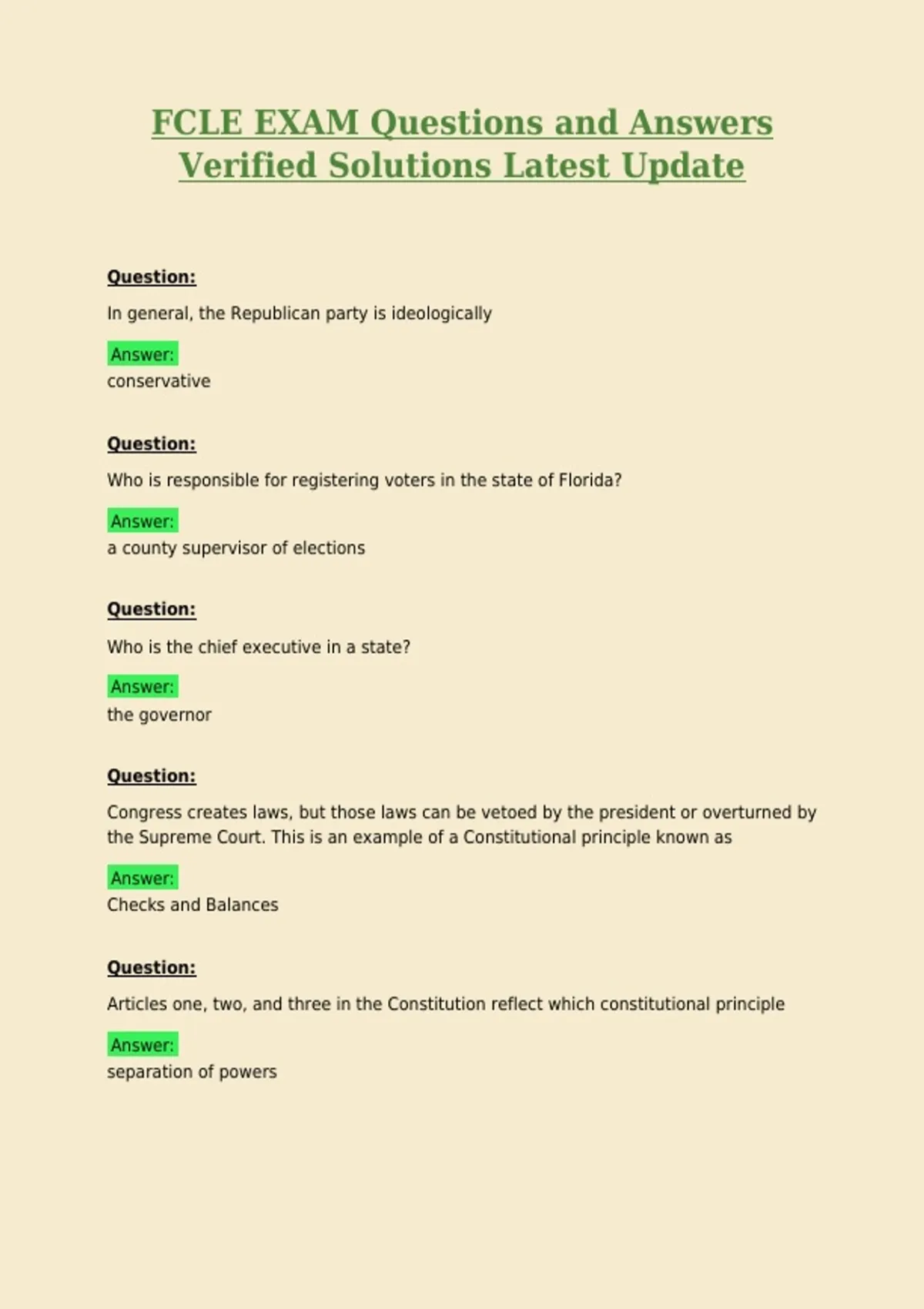 FCLE EXAM Questions and Answers Verified Solutions Latest Update

Question:

In general, the Republican party is ideologically

Answer:
conservative

Question:

Who is responsible for registering voters in the state of Florida?

Answer:
a county supervisor of elections

Question:

Who is the chief executive in a state?

Answer:
the governor

Question:

Congress creates laws, but those laws can be vetoed by the president or overturned by the Supreme Court. This is an example of a Constitutional principle known as

Answer:
Checks and Balances

Question:

Articles one, two, and three in the Constitution reflect which constitutional principle

Answer:
separation of powers